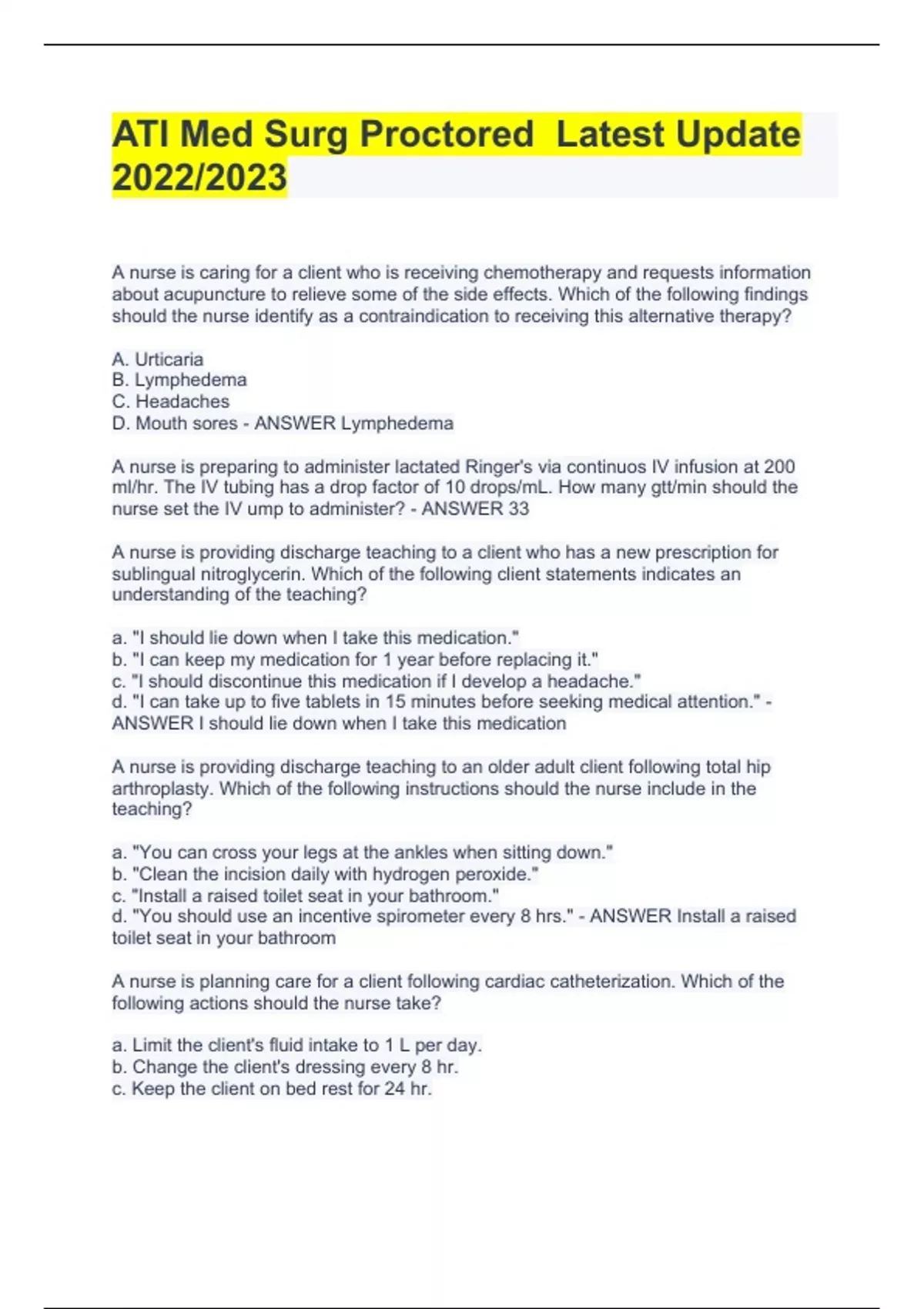 ATI Med Surg Proctored  Latest Update 2022/2023

A nurse is caring for a client who is receiving chemotherapy and requests information about acupuncture to relieve some of the side effects. Which of the following findings should the nurse identify as a contraindication to receiving this alternative therapy?

A. Urticaria
B. Lymphedema
C. Headaches
D. Mouth sores - ANSWER Lymphedema

A nurse is preparing to administer lactated Ringer's via continuos IV infusion at 200 ml/hr. The IV tubing has a drop factor of 10 drops/mL. How many gtt/min should the nurse set the IV ump to administer? - ANSWER 33

A nurse is providing discharge teaching to a client who has a new prescription for sublingual nitroglycerin. Which of the following client statements indicates an understanding of the teaching?

a. "I should lie down when I take this medication."
b. "I can keep my medication for 1 year before replacing it."
c. "I should discontinue this medication if I develop a headache."
d. "I can take up to five tablets in 15 minutes before seeking medical attention." - ANSWER I should lie down when I take this medication

A nurse is providing discharge teaching to an older adult client following total hip arthroplasty. Which of the following instructions should the nurse include in the teaching?

a. "You can cross your legs at the ankles when sitting down."
b. "Clean the incision daily with hydrogen peroxide."
c. "Install a raised toilet seat in your bathroom."
d. "You should use an incentive spirometer every 8 hrs." - ANSWER Install a raised toilet seat in your bathroom

A nurse is planning care for a client following cardiac catheterization. Which of the following actions should the nurse take?

a. Limit the client's fluid intake to 1 L per day.
b. Change the client's dressing every 8 hr.
c. Keep the client on bed rest for 24 hr.